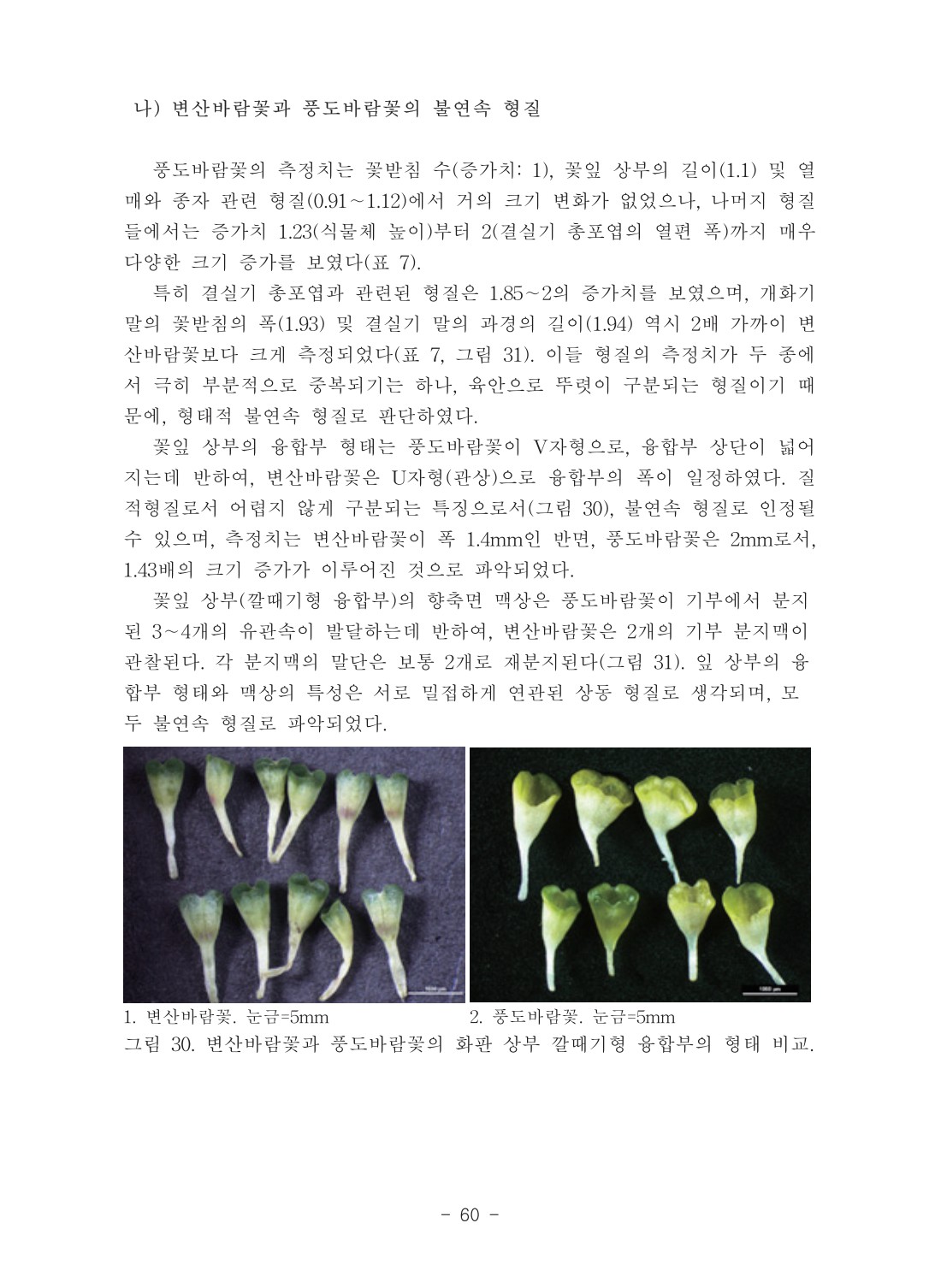 나) 변산바람꽃과 풍도바람꽃의 불연속 형질

풍도바람꽃의 측정치는 꽃받침 수(증가치: 1), 꽃잎 상부의 길이(1.1) 및 열매와 종자 관련 형질(0.91~1.12)에서 거의 크기 변화가 없었으나, 나머지 형질들에서는 증가치 1.23(식물체 높이)부터 2(결실기 총포엽의 열편 폭)까지 매우 다양한 크기 증가를 보였다(표 7).

특히 결실기 총포엽과 관련된 형질은 1.85~2의 증가치를 보였으며, 개화기 말의 꽃받침의 폭(1.93) 및 결실기 말의 과경의 길이(1.94) 역시 2배 가까이 변산바람꽃보다 크게 측정되었다(표 7, 그림 31). 이들 형질의 측정치가 두 종에서 극히 부분적으로 중복되기는 하나, 육안으로 뚜렷이 구분되는 형질이기 때문에, 형태적 불연속 형질로 판단하였다.

꽃잎 상부의 융합부 형태는 풍도바람꽃이 V자형으로, 융합부 상단이 넓어지는데 반하여, 변산바람꽃은 U자형(관상)으로 융합부의 폭이 일정하였다. 질적형질로서 어렵지 않게 구분되는 특징으로서(그림 30), 불연속 형질로 인정될 수 있으며, 측정치는 변산바람꽃이 폭 1.4mm인 반면, 풍도바람꽃은 2mm로서, 1.43배의 크기 증가가 이루어진 것으로 파악되었다.

꽃잎 상부(깔때기형 융합부)의 향축면 맥상은 풍도바람꽃이 기부에서 분지된 3~4개의 유관속이 발달하는데 반하여, 변산바람꽃은 2개의 기부 분지맥이 관찰된다. 각 분지맥의 말단은 보통 2개로 재분지된다(그림 31). 잎 상부의 융합부 형태와 맥상의 특성은 서로 밀접하게 연관된 상동 형질로 생각되며, 모두 불연속 형질로 파악되었다.

1. 변산바람꽃. 눈금=5mm
2. 풍도바람꽃. 눈금=5mm
그림 30. 변산바람꽃과 풍도바람꽃의 화판 상부 깔때기형 융합부의 형태 비교.

- 60 -